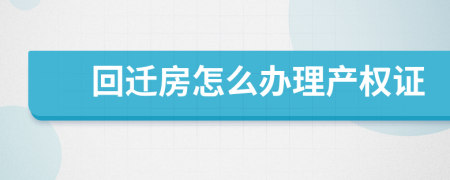 回迁房怎么办理产权证